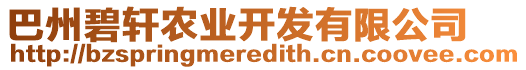 巴州碧轩农业开发有限公司
http://bzspringmeredith.cn.coovee.com